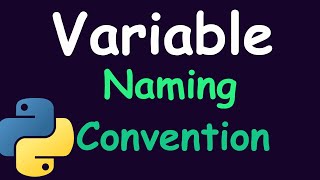 Variable
Naming
Convention